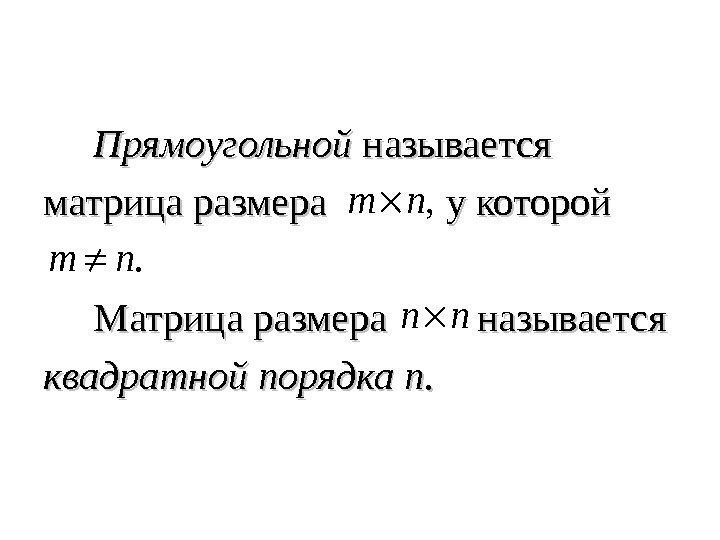 Прямоугольной называется матрица размера $m \times n$, у которой $m \neq n$.

Матрица размера $n \times n$ называется квадратной порядка n.